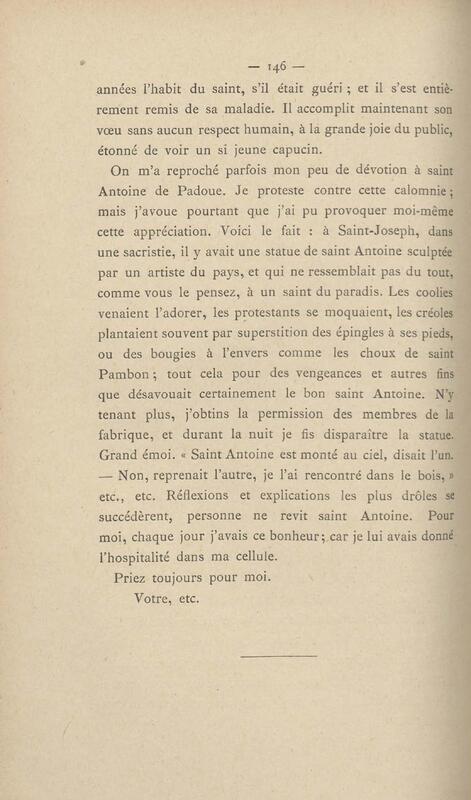 — 146 —

années l'habit du saint, s'il était guéri ; et il s'est entièrement remis de sa maladie. Il accomplit maintenant son vœu sans aucun respect humain, à la grande joie du public, étonné de voir un si jeune capucin.

On m'a reproché parfois mon peu de dévotion à saint Antoine de Padoue. Je proteste contre cette calomnie ; mais j'avoue pourtant que j'ai pu provoquer moi-même cette appréciation. Voici le fait : à Saint-Joseph, dans une sacristie, il y avait une statue de saint Antoine sculptée par un artiste du pays, et qui ne ressemblait pas du tout, comme vous le pensez, à un saint du paradis. Les coolies venaient l'adorer, les protestants se moquaient, les créoles plantaient souvent par superstition des épingles à ses pieds, ou des bougies à l'envers comme les choux de saint Pambon ; tout cela pour des vengeances et autres fins que désavouait certainement le bon saint Antoine. N'y tenant plus, j'obtins la permission des membres de la fabrique, et durant la nuit je fis disparaître la statue. Grand émoi. « Saint Antoine est monté au ciel, disait l'un. — Non, reprenait l'autre, je l'ai rencontré dans le bois, » etc., etc. Réflexions et explications les plus drôles se succédèrent, personne ne revit saint Antoine. Pour moi, chaque jour j'avais ce bonheur ; car je lui avais donné l'hospitalité dans ma cellule.

Priez toujours pour moi.

Votre, etc.